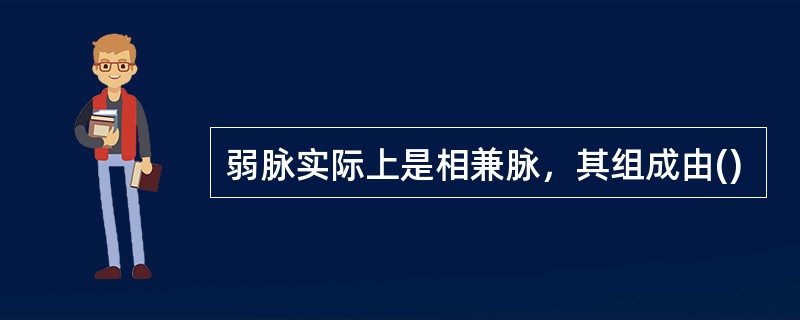 弱脉实际上是相兼脉，其组成由()